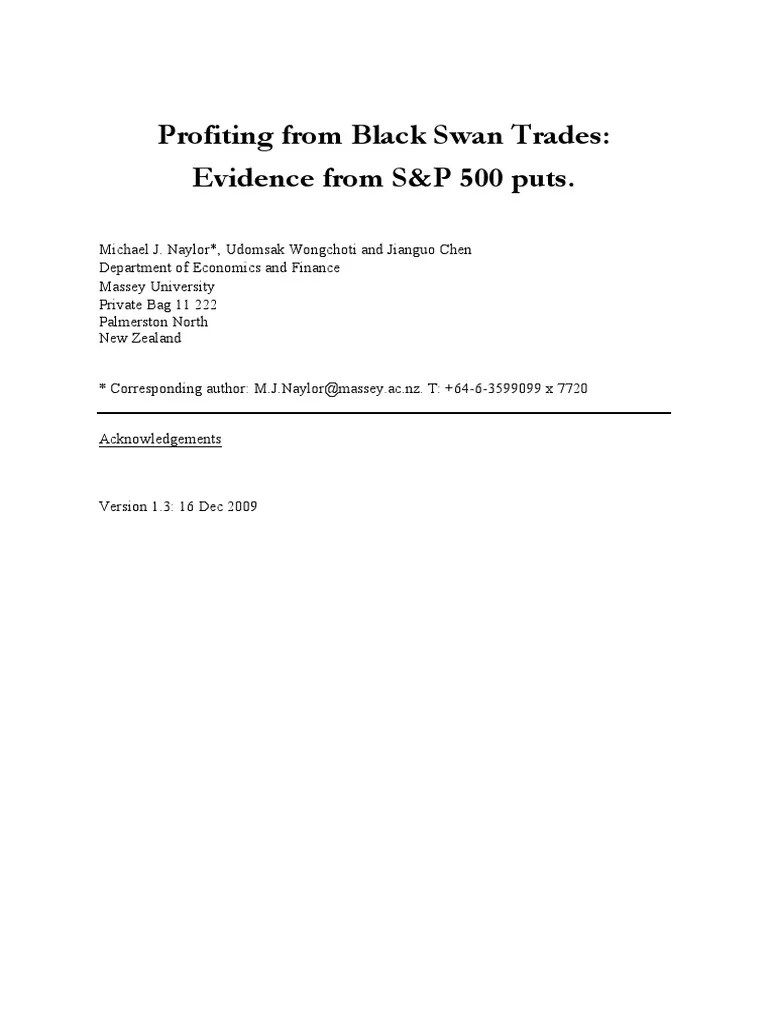 Profiting from Black Swan Trades:
Evidence from S&P 500 puts.

Michael J. Naylor*, Udomsak Wongchoti and Jianguo Chen
Department of Economics and Finance
Massey University
Private Bag 11 222
Palmerston North
New Zealand

* Corresponding author: M.J.Naylor@massey.ac.nz. T: +64-6-3599099 x 7720

Acknowledgements

Version 1.3: 16 Dec 2009